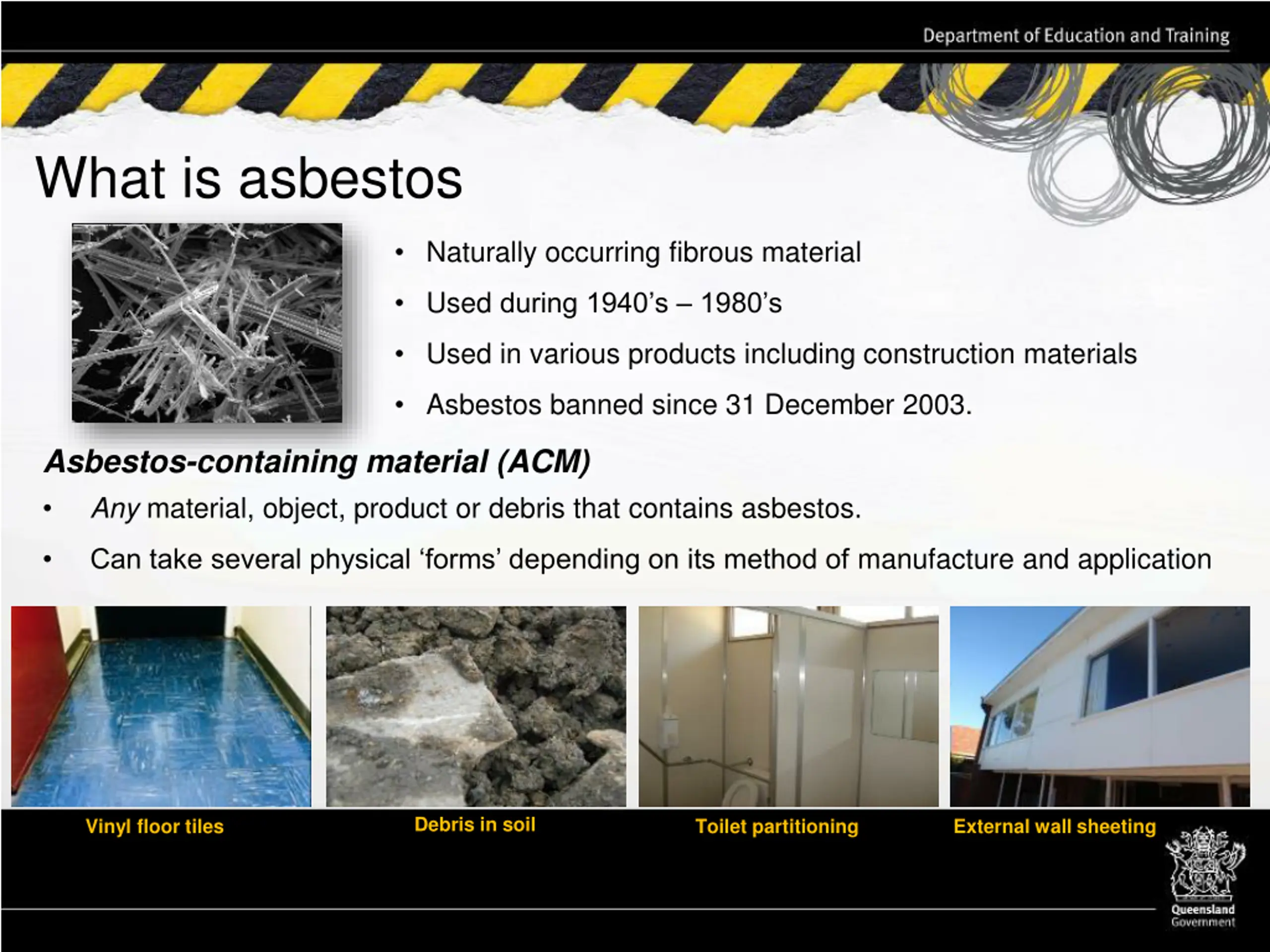 Department of Education and Training

What is asbestos

• Naturally occurring fibrous material
• Used during 1940's – 1980's
• Used in various products including construction materials
• Asbestos banned since 31 December 2003.

Asbestos-containing material (ACM)

• Any material, object, product or debris that contains asbestos.
• Can take several physical 'forms' depending on its method of manufacture and application

Vinyl floor tiles
Debris in soil
Toilet partitioning
External wall sheeting

Queensland Government